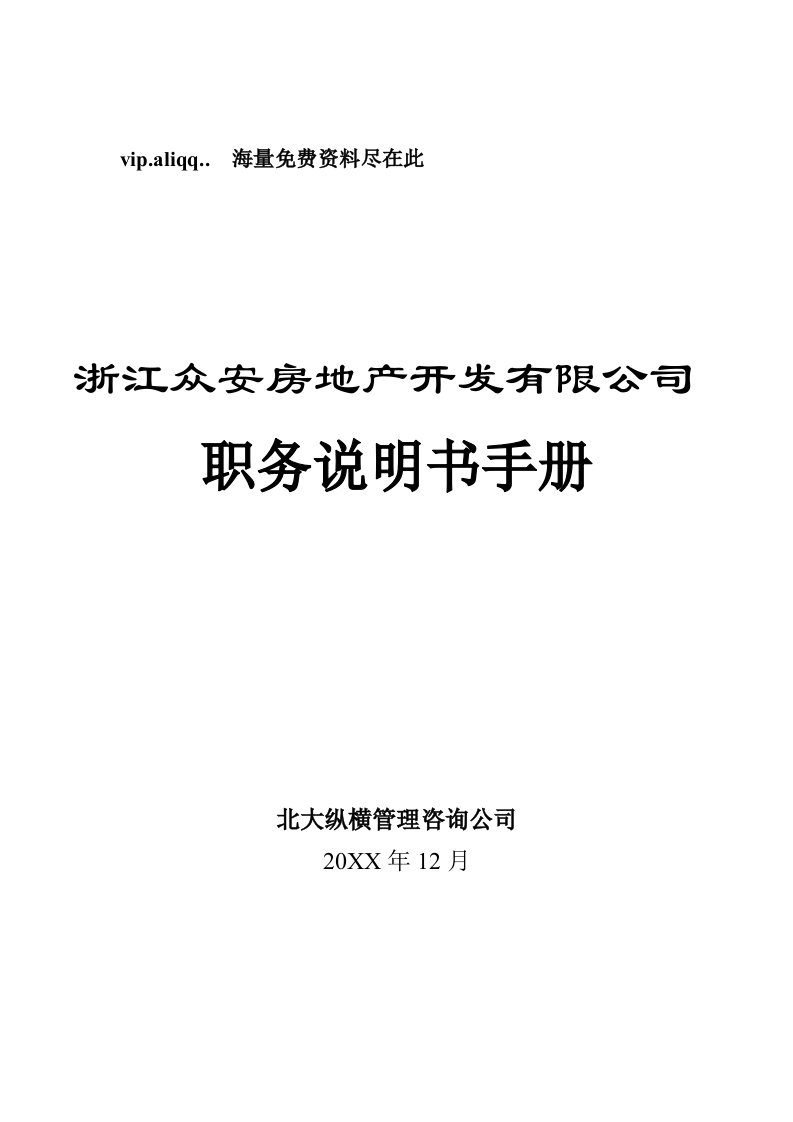 vip.aliqq..　海量免费资料尽在此

浙江众安房地产开发有限公司

职务说明书手册

北大纵横管理咨询公司

20XX 年 12 月